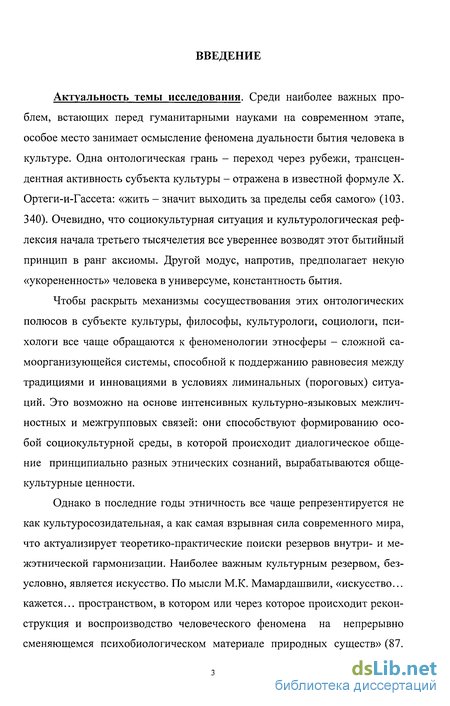 ВВЕДЕНИЕ

Актуальность темы исследования. Среди наиболее важных проблем, встающих перед гуманитарными науками на современном этапе, особое место занимает осмысление феномена дуальности бытия человека в культуре. Одна онтологическая грань – переход через рубежи, трансцендентная активность субъекта культуры – отражена в известной формуле Х. Ортеги-и-Гассета: «жить – значит выходить за пределы себя самого» (103. 340). Очевидно, что социокультурная ситуация и культурологическая рефлексия начала третьего тысячелетия все увереннее возводят этот бытийный принцип в ранг аксиомы. Другой модус, напротив, предполагает некую «укорененность» человека в универсуме, константность бытия.

Чтобы раскрыть механизмы сосуществования этих онтологических полюсов в субъекте культуры, философы, культурологи, социологи, психологи все чаще обращаются к феноменологии этносферы – сложной самоорганизующейся системы, способной к поддержанию равновесия между традициями и инновациями в условиях лиминальных (пороговых) ситуаций. Это возможно на основе интенсивных культурно-языковых межличностных и межгрупповых связей: они способствуют формированию особой социокультурной среды, в которой происходит диалогическое общение принципиально разных этнических сознаний, вырабатываются общекультурные ценности.

Однако в последние годы этничность все чаще репрезентируется не как культуросозидательная, а как самая взрывная сила современного мира, что актуализирует теоретико-практические поиски резервов внутри- и межэтнической гармонизации. Наиболее важным культурным резервом, безусловно, является искусство. По мысли М.К. Мамардашвили, «искусство… кажется… пространством, в котором или через которое происходит реконструкция и воспроизводство человеческого феномена на непрерывно сменяющемся психобиологическом материале природных существ» (87.

3

dsLib.net
библиотека диссертаций